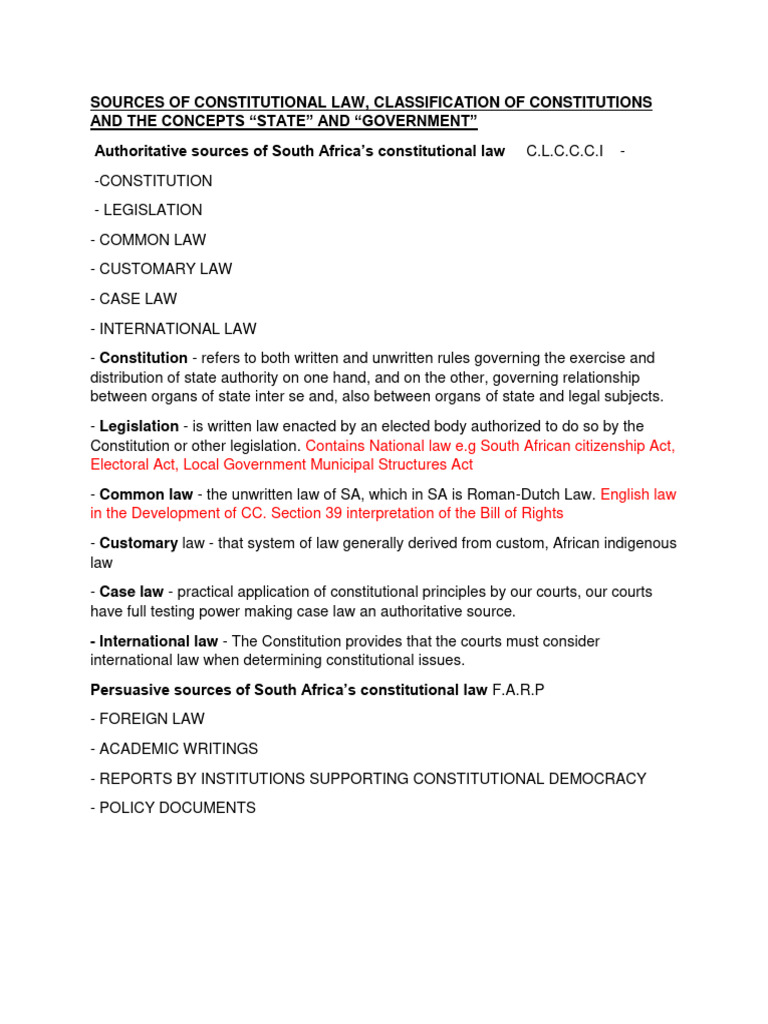 SOURCES OF CONSTITUTIONAL LAW, CLASSIFICATION OF CONSTITUTIONS AND THE CONCEPTS "STATE" AND "GOVERNMENT"

Authoritative sources of South Africa's constitutional law C.L.C.C.C.I -

-CONSTITUTION

- LEGISLATION

- COMMON LAW

- CUSTOMARY LAW

- CASE LAW

- INTERNATIONAL LAW

- Constitution - refers to both written and unwritten rules governing the exercise and distribution of state authority on one hand, and on the other, governing relationship between organs of state inter se and, also between organs of state and legal subjects.

- Legislation - is written law enacted by an elected body authorized to do so by the Constitution or other legislation. Contains National law e.g South African citizenship Act, Electoral Act, Local Government Municipal Structures Act

- Common law - the unwritten law of SA, which in SA is Roman-Dutch Law. English law in the Development of CC. Section 39 interpretation of the Bill of Rights

- Customary law - that system of law generally derived from custom, African indigenous law

- Case law - practical application of constitutional principles by our courts, our courts have full testing power making case law an authoritative source.

- International law - The Constitution provides that the courts must consider international law when determining constitutional issues.

Persuasive sources of South Africa's constitutional law F.A.R.P

- FOREIGN LAW

- ACADEMIC WRITINGS

- REPORTS BY INSTITUTIONS SUPPORTING CONSTITUTIONAL DEMOCRACY

- POLICY DOCUMENTS